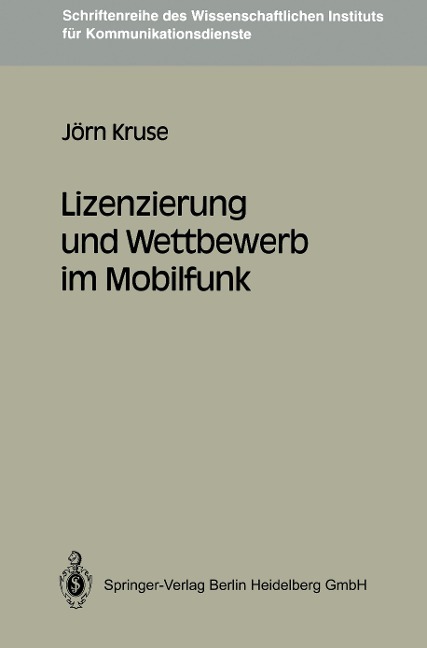 Schriftenreihe des Wissenschaftlichen Instituts für Kommunikationsdienste

Jörn Kruse

Lizenzierung und Wettbewerb im Mobilfunk

Springer-Verlag Berlin Heidelberg GmbH